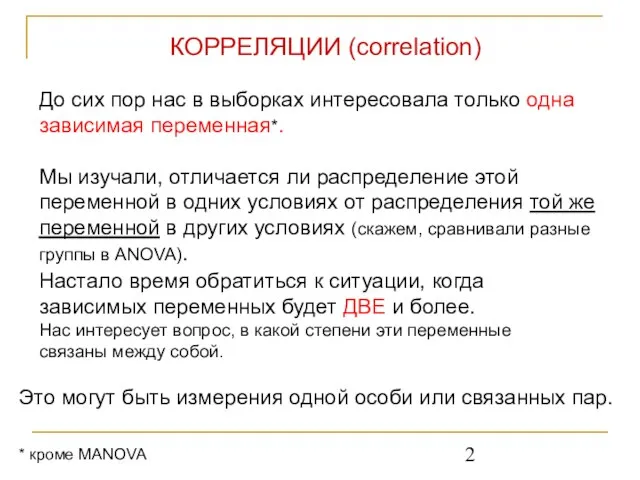 КОРРЕЛЯЦИИ (correlation)

До сих пор нас в выборках интересовала только одна зависимая переменная*.

Мы изучали, отличается ли распределение этой переменной в одних условиях от распределения той же переменной в других условиях (скажем, сравнивали разные группы в ANOVA).

Настало время обратиться к ситуации, когда зависимых переменных будет ДВЕ и более.

Нас интересует вопрос, в какой степени эти переменные связаны между собой.

Это могут быть измерения одной особи или связанных пар.

* кроме MANOVA

2